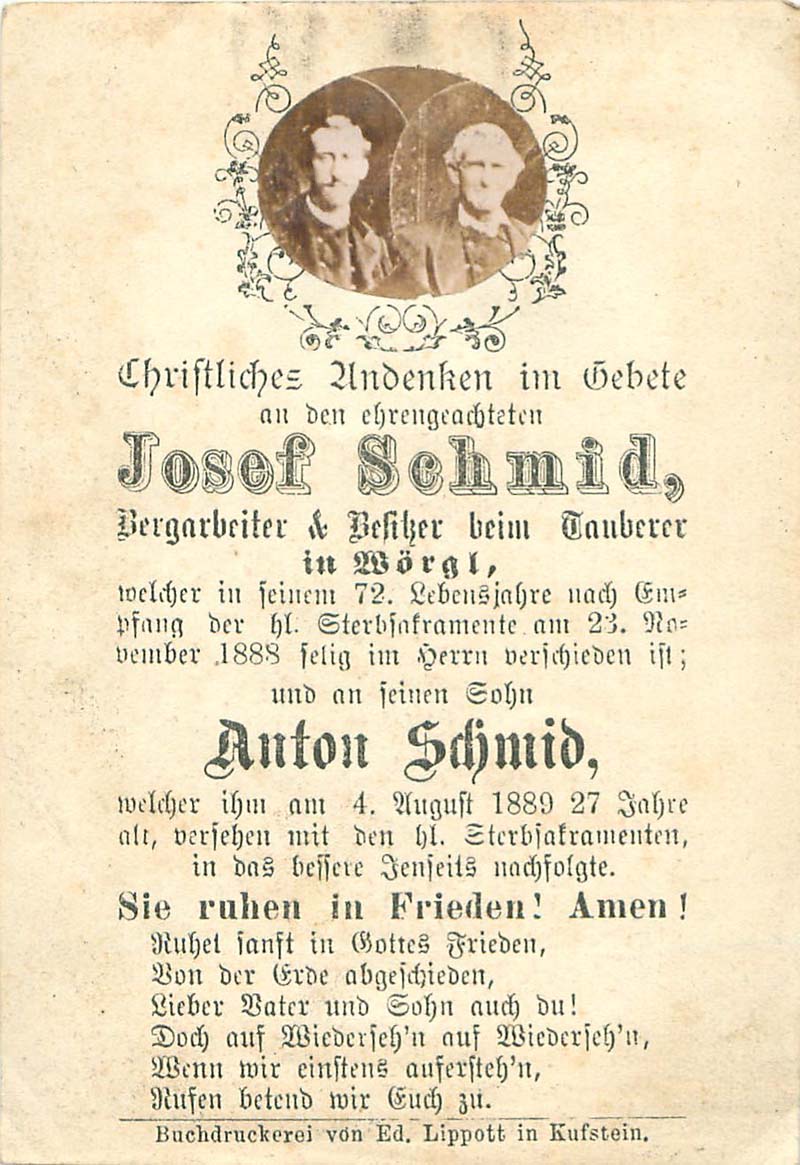 Christliches Andenken im Gebete
an den ehrengeachteten

Josef Schmid,

Bergarbeiter & Besitzer beim Tauberer
in Wörgl,
welcher in seinem 72. Lebensjahre nach Empfang der hl. Sterbsakramente am 23. November 1888 selig im Herrn verschieden ist;

und an seinen Sohn

Anton Schmid,

welcher ihm am 4. August 1889 27 Jahre alt, versehen mit den hl. Sterbsakramenten, in das bessere Jenseits nachfolgte.

Sie ruhen in Frieden! Amen!

Ruhet sanft in Gottes Frieden,
Von der Erde abgeschieden,
Lieber Vater und Sohn auch du!
Doch auf Wiederseh'n auf Wiederseh'n,
Wenn wir einstens aufersteh'n,
Rufen betend wir Euch zu.

Buchdruckerei von Ed. Lippott in Kufstein.